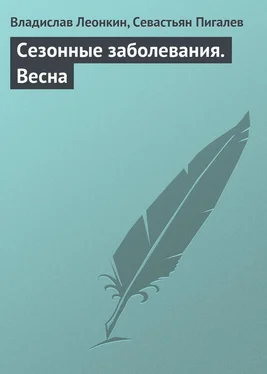 Владислав Леонкин, Севастьян Пигалев

Сезонные заболевания. Весна